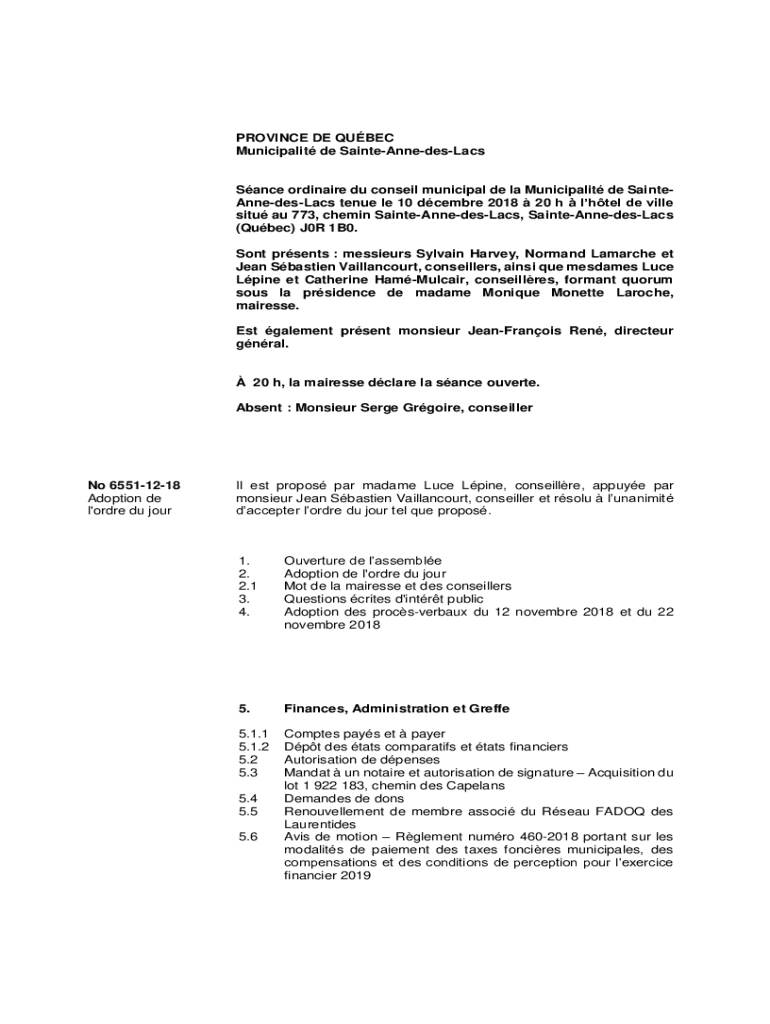 PROVINCE DE QUÉBEC
Municipalité de Sainte-Anne-des-Lacs

Séance ordinaire du conseil municipal de la Municipalité de Sainte-Anne-des-Lacs tenue le 10 décembre 2018 à 20 h à l'hôtel de ville situé au 773, chemin Sainte-Anne-des-Lacs, Sainte-Anne-des-Lacs (Québec) J0R 1B0.

Sont présents : messieurs Sylvain Harvey, Normand Lamarche et Jean Sébastien Vaillancourt, conseillers, ainsi que mesdames Luce Lépine et Catherine Hamé-Mulcair, conseillères, formant quorum sous la présidence de madame Monique Monette Laroche, mairesse.

Est également présent monsieur Jean-François René, directeur général.

À 20 h, la mairesse déclare la séance ouverte.

Absent : Monsieur Serge Grégoire, conseiller

No 6551-12-18
Adoption de l'ordre du jour

Il est proposé par madame Luce Lépine, conseillère, appuyée par monsieur Jean Sébastien Vaillancourt, conseiller et résolu à l'unanimité d'accepter l'ordre du jour tel que proposé.

1. Ouverture de l'assemblée
2. Adoption de l'ordre du jour
2.1 Mot de la mairesse et des conseillers
3. Questions écrites d'intérêt public
4. Adoption des procès-verbaux du 12 novembre 2018 et du 22 novembre 2018

5. Finances, Administration et Greffe

5.1.1 Comptes payés et à payer
5.1.2 Dépôt des états comparatifs et états financiers
5.2 Autorisation de dépenses
5.3 Mandat à un notaire et autorisation de signature – Acquisition du lot 1 922 183, chemin des Capelans
5.4 Demandes de dons
5.5 Renouvellement de membre associé du Réseau FADOQ des Laurentides
5.6 Avis de motion – Règlement numéro 460-2018 portant sur les modalités de paiement des taxes foncières municipales, des compensations et des conditions de perception pour l'exercice financier 2019